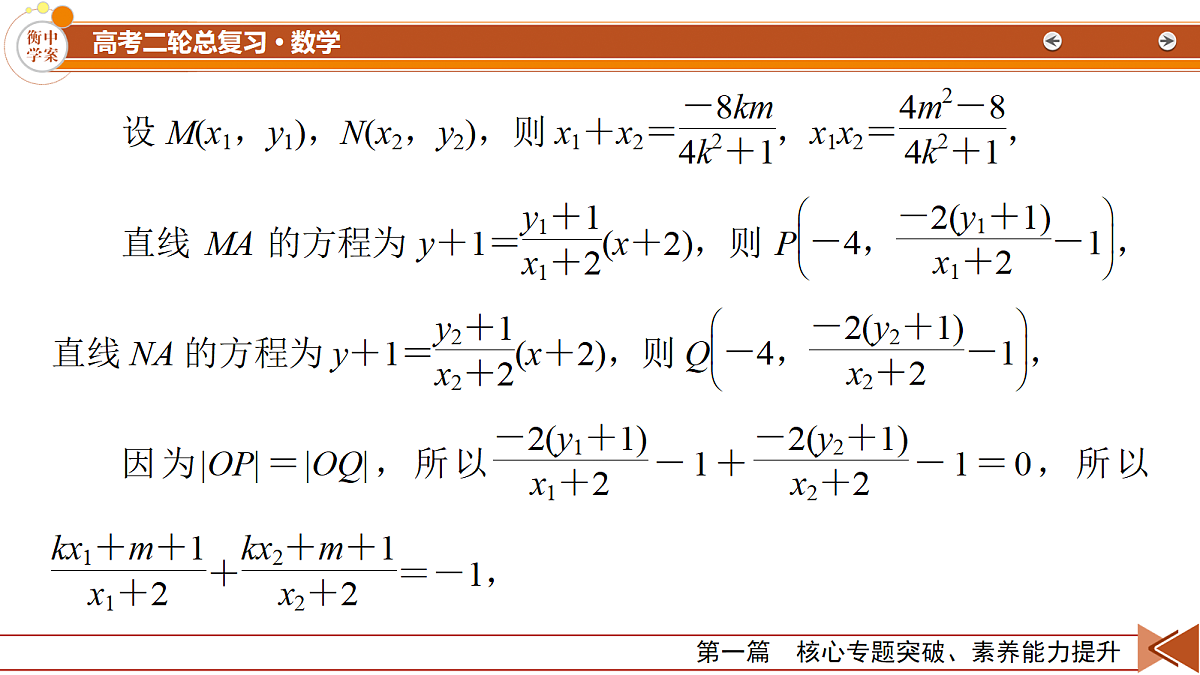 衡中学案

高考二轮总复习·数学

设 $M(x_1, y_1)$，$N(x_2, y_2)$，则 $x_1+x_2=\frac{-8km}{4k^2+1}$，$x_1x_2=\frac{4m^2-8}{4k^2+1}$，

直线 $MA$ 的方程为 $y+1=\frac{y_1+1}{x_1+2}(x+2)$，则 $P\left(-4, \frac{-2(y_1+1)}{x_1+2}-1\right)$，

直线 $NA$ 的方程为 $y+1=\frac{y_2+1}{x_2+2}(x+2)$，则 $Q\left(-4, \frac{-2(y_2+1)}{x_2+2}-1\right)$，

因为 $|OP|=|OQ|$，所以 $\frac{-2(y_1+1)}{x_1+2}-1+\frac{-2(y_2+1)}{x_2+2}-1=0$，所以 $\frac{kx_1+m+1}{x_1+2}+\frac{kx_2+m+1}{x_2+2}=-1$，

第一篇　核心专题突破、素养能力提升